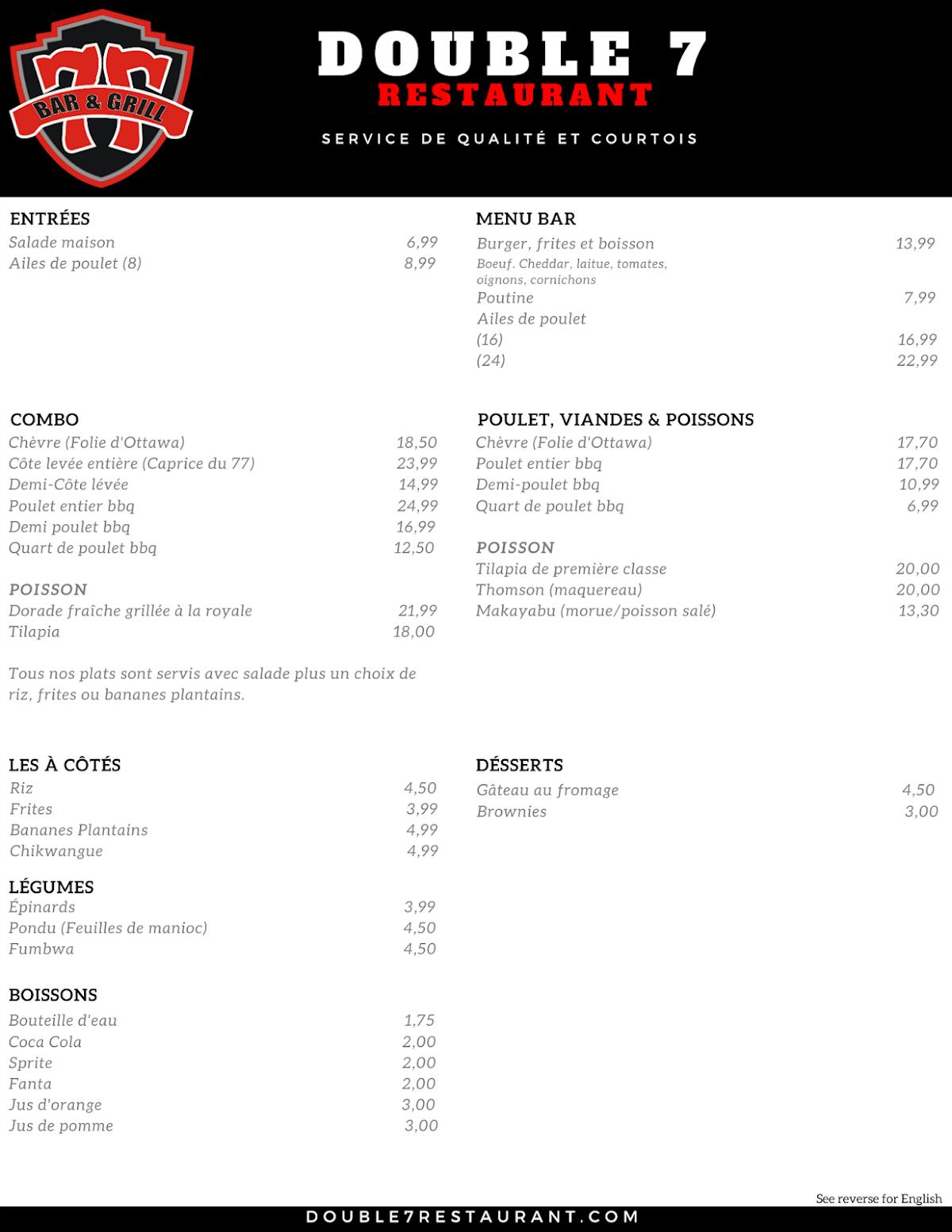 77 BAR & GRILL

DOUBLE 7
RESTAURANT

SERVICE DE QUALITÉ ET COURTOIS

ENTRÉES
Salade maison 6,99
Ailes de poulet (8) 8,99

COMBO
Chèvre (Folie d'Ottawa) 18,50
Côte levée entière (Caprice du 77) 23,99
Demi-Côte lévée 14,99
Poulet entier bbq 24,99
Demi poulet bbq 16,99
Quart de poulet bbq 12,50

POISSON
Dorade fraîche grillée à la royale 21,99
Tilapia 18,00

Tous nos plats sont servis avec salade plus un choix de riz, frites ou bananes plantains.

LES À CÔTÉS
Riz 4,50
Frites 3,99
Bananes Plantains 4,99
Chikwangue 4,99

LÉGUMES
Épinards 3,99
Pondu (Feuilles de manioc) 4,50
Fumbwa 4,50

BOISSONS
Bouteille d'eau 1,75
Coca Cola 2,00
Sprite 2,00
Fanta 2,00
Jus d'orange 3,00
Jus de pomme 3,00

MENU BAR
Burger, frites et boisson 13,99
Boeuf. Cheddar, laitue, tomates, oignons, cornichons
Poutine 7,99
Ailes de poulet
(16) 16,99
(24) 22,99

POULET, VIANDES & POISSONS
Chèvre (Folie d'Ottawa) 17,70
Poulet entier bbq 17,70
Demi-poulet bbq 10,99
Quart de poulet bbq 6,99

POISSON
Tilapia de première classe 20,00
Thomson (maquereau) 20,00
Makayabu (morue/poisson salé) 13,30

DÉSSERTS
Gâteau au fromage 4,50
Brownies 3,00

See reverse for English

DOUBLE7RESTAURANT.COM